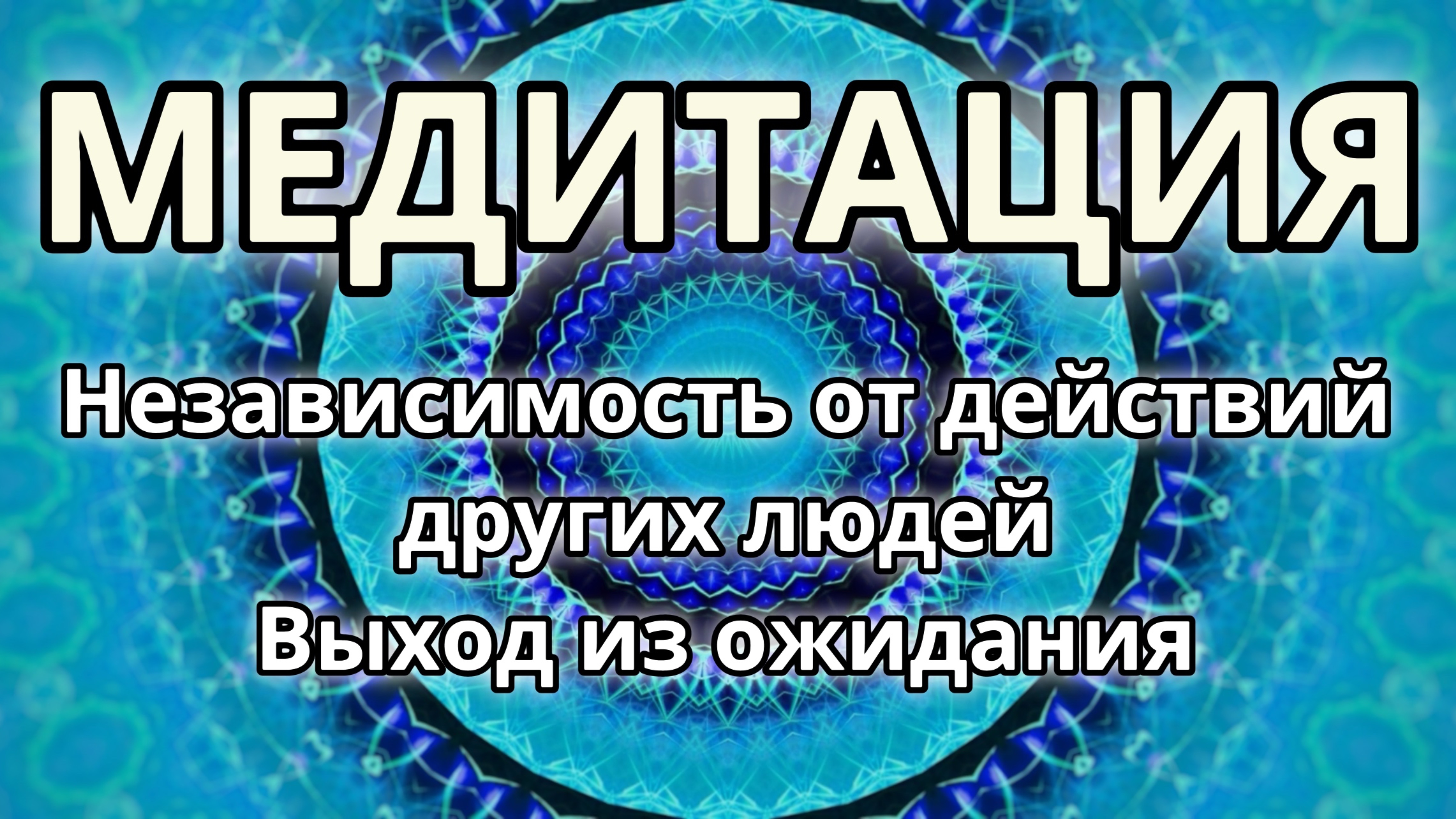 МЕДИТАЦИЯ

Независимость от действий других людей
Выход из ожидания